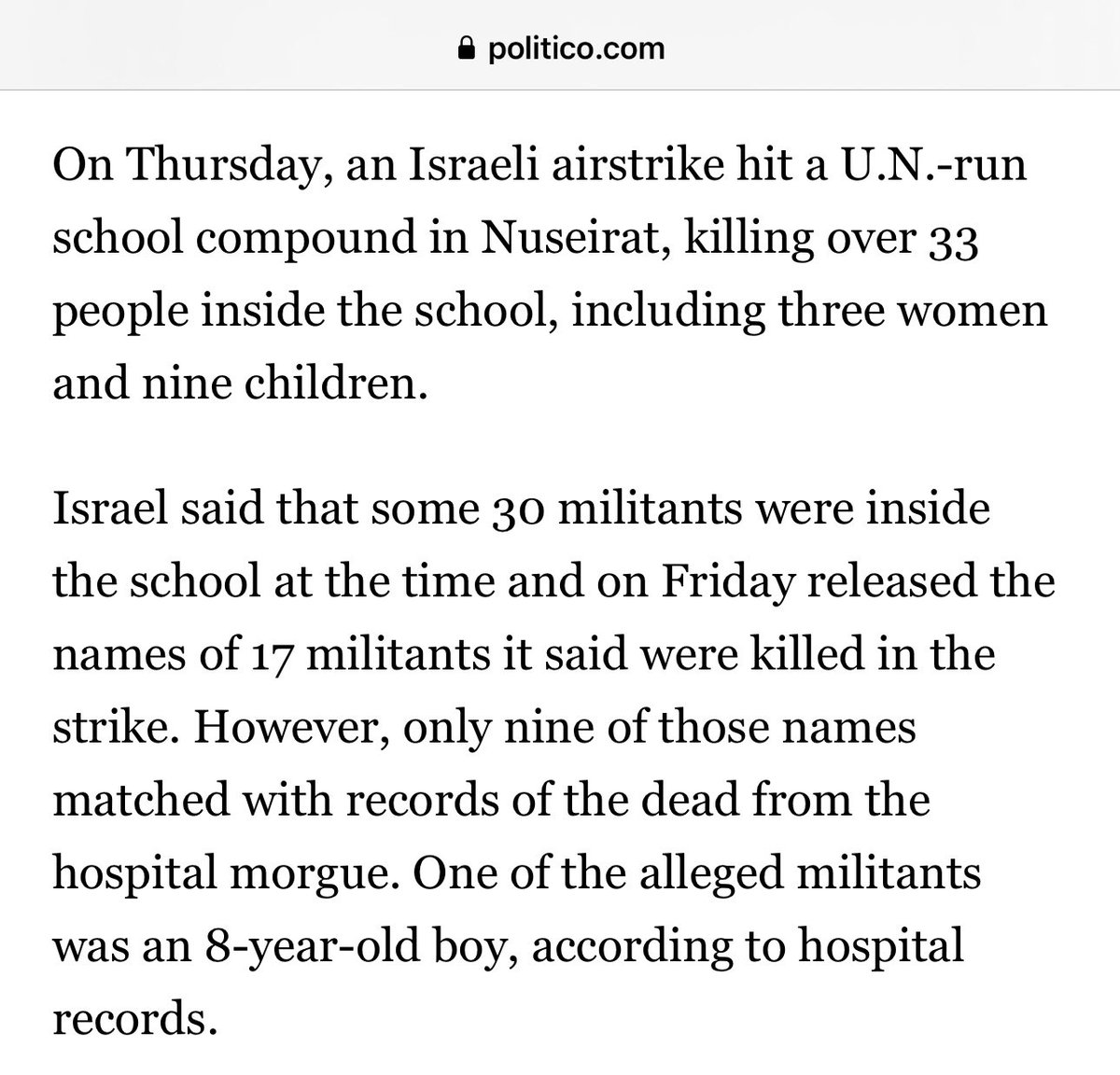 politico.com

On Thursday, an Israeli airstrike hit a U.N.-run school compound in Nuseirat, killing over 33 people inside the school, including three women and nine children.

Israel said that some 30 militants were inside the school at the time and on Friday released the names of 17 militants it said were killed in the strike. However, only nine of those names matched with records of the dead from the hospital morgue. One of the alleged militants was an 8-year-old boy, according to hospital records.